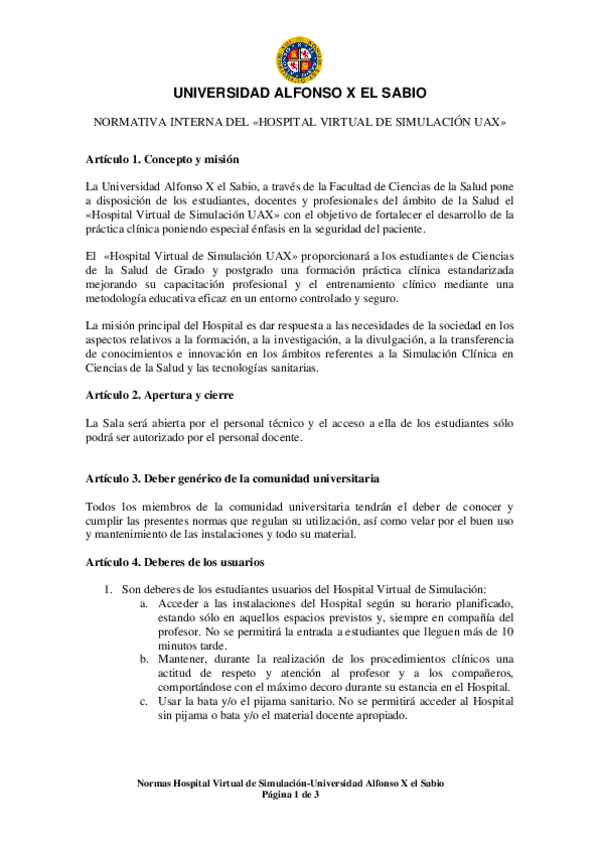 UNIVERSIDAD ALFONSO X EL SABIO

NORMATIVA INTERNA DEL «HOSPITAL VIRTUAL DE SIMULACIÓN UAX»

Artículo 1. Concepto y misión

La Universidad Alfonso X el Sabio, a través de la Facultad de Ciencias de la Salud pone a disposición de los estudiantes, docentes y profesionales del ámbito de la Salud el «Hospital Virtual de Simulación UAX» con el objetivo de fortalecer el desarrollo de la práctica clínica poniendo especial énfasis en la seguridad del paciente.

El «Hospital Virtual de Simulación UAX» proporcionará a los estudiantes de Ciencias de la Salud de Grado y postgrado una formación práctica clínica estandarizada mejorando su capacitación profesional y el entrenamiento clínico mediante una metodología educativa eficaz en un entorno controlado y seguro.

La misión principal del Hospital es dar respuesta a las necesidades de la sociedad en los aspectos relativos a la formación, a la investigación, a la divulgación, a la transferencia de conocimientos e innovación en los ámbitos referentes a la Simulación Clínica en Ciencias de la Salud y las tecnologías sanitarias.

Artículo 2. Apertura y cierre

La Sala será abierta por el personal técnico y el acceso a ella de los estudiantes sólo podrá ser autorizado por el personal docente.

Artículo 3. Deber genérico de la comunidad universitaria

Todos los miembros de la comunidad universitaria tendrán el deber de conocer y cumplir las presentes normas que regulan su utilización, así como velar por el buen uso y mantenimiento de las instalaciones y todo su material.

Artículo 4. Deberes de los usuarios

1. Son deberes de los estudiantes usuarios del Hospital Virtual de Simulación:
a. Acceder a las instalaciones del Hospital según su horario planificado, estando sólo en aquellos espacios previstos y, siempre en compañía del profesor. No se permitirá la entrada a estudiantes que lleguen más de 10 minutos tarde.
b. Mantener, durante la realización de los procedimientos clínicos una actitud de respeto y atención al profesor y a los compañeros, comportándose con el máximo decoro durante su estancia en el Hospital.
c. Usar la bata y/o el pijama sanitario. No se permitirá acceder al Hospital sin pijama o bata y/o el material docente apropiado.

Normas Hospital Virtual de Simulación-Universidad Alfonso X el Sabio
Página 1 de 3